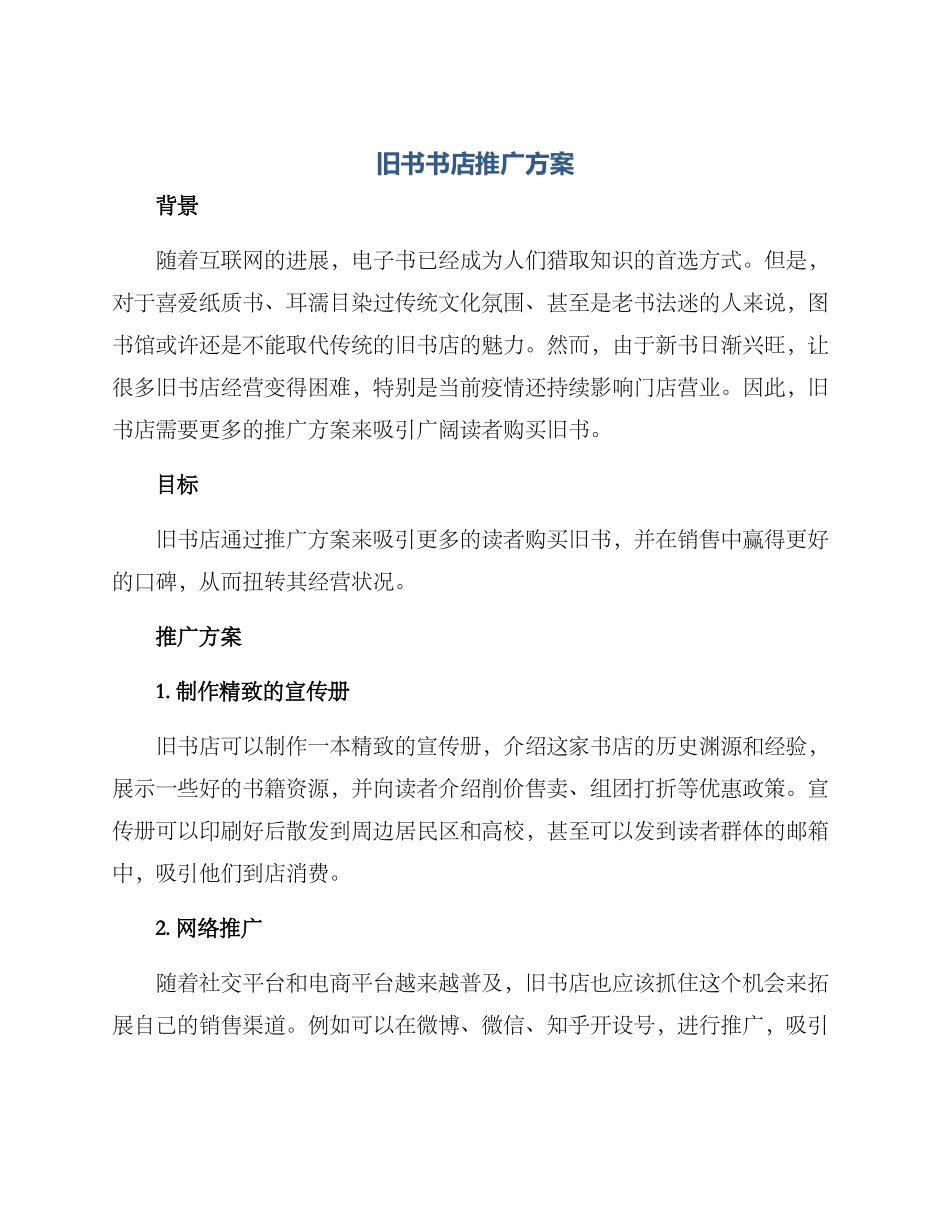 旧书书店推广方案

背景

随着互联网的进展，电子书已经成为人们猎取知识的首选方式。但是，对于喜爱纸质书、耳濡目染过传统文化氛围、甚至是老书法迷的人来说，图书馆或许还是不能取代传统的旧书店的魅力。然而，由于新书日渐兴旺，让很多旧书店经营变得困难，特别是当前疫情还持续影响门店营业。因此，旧书店需要更多的推广方案来吸引广阔读者购买旧书。

目标

旧书店通过推广方案来吸引更多的读者购买旧书，并在销售中赢得更好的口碑，从而扭转其经营状况。

推广方案

1. 制作精致的宣传册

旧书店可以制作一本精致的宣传册，介绍这家书店的历史渊源和经验，展示一些好的书籍资源，并向读者介绍削价售卖、组团打折等优惠政策。宣传册可以印刷好后散发到周边居民区和高校，甚至可以发到读者群体的邮箱中，吸引他们到店消费。

2. 网络推广

随着社交平台和电商平台越来越普及，旧书店也应该抓住这个机会来拓展自己的销售渠道。例如可以在微博、微信、知乎开设号，进行推广，吸引